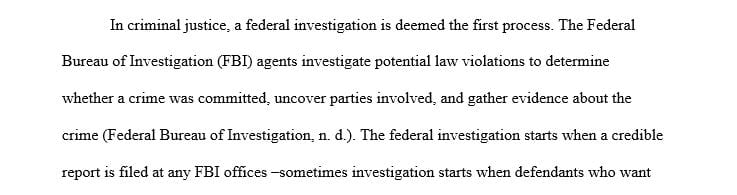 In criminal justice, a federal investigation is deemed the first process. The Federal Bureau of Investigation (FBI) agents investigate potential law violations to determine whether a crime was committed, uncover parties involved, and gather evidence about the crime (Federal Bureau of Investigation, n. d.). The federal investigation starts when a credible report is filed at any FBI offices –sometimes investigation starts when defendants who want